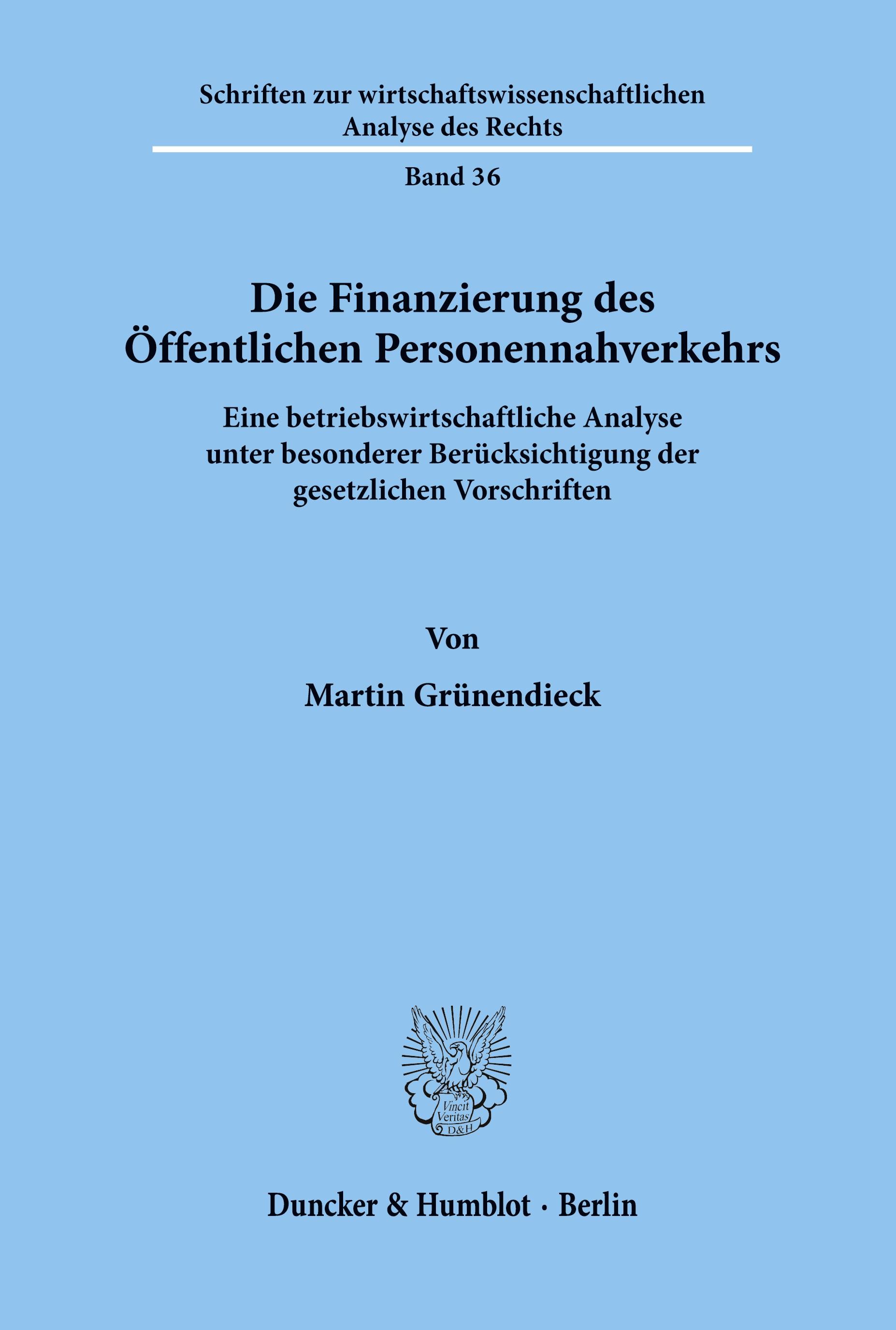 Schriften zur wirtschaftswissenschaftlichen Analyse des Rechts

Band 36

Die Finanzierung des Öffentlichen Personennahverkehrs

Eine betriebswirtschaftliche Analyse unter besonderer Berücksichtigung der gesetzlichen Vorschriften

Von

Martin Grünendieck

Vincit Veritas D&H

Duncker & Humblot · Berlin